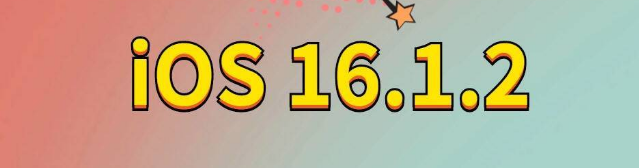 iOS 16.1.2